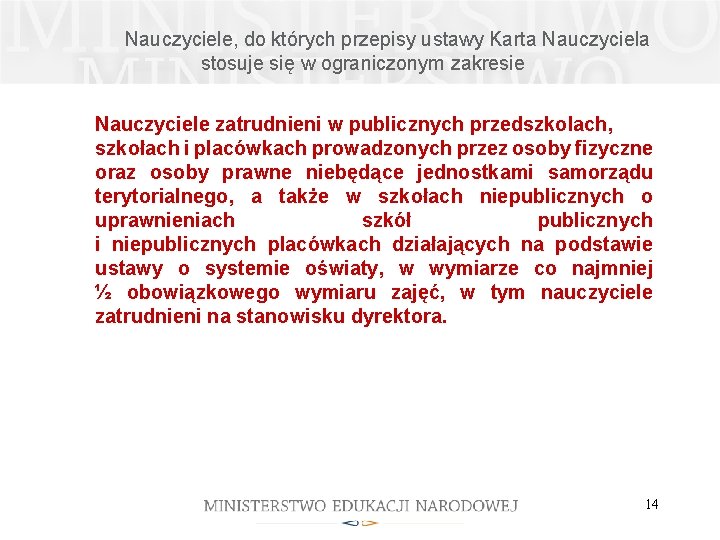 Nauczyciele, do których przepisy ustawy Karta Nauczyciela stosuje się w ograniczonym zakresie

Nauczyciele zatrudnieni w publicznych przedszkolach, szkołach i placówkach prowadzonych przez osoby fizyczne oraz osoby prawne niebędące jednostkami samorządu terytorialnego, a także w szkołach niepublicznych o uprawnieniach szkół publicznych i niepublicznych placówkach działających na podstawie ustawy o systemie oświaty, w wymiarze co najmniej ½ obowiązkowego wymiaru zajęć, w tym nauczyciele zatrudnieni na stanowisku dyrektora.

MINISTERSTWO EDUKACJI NARODOWEJ

14